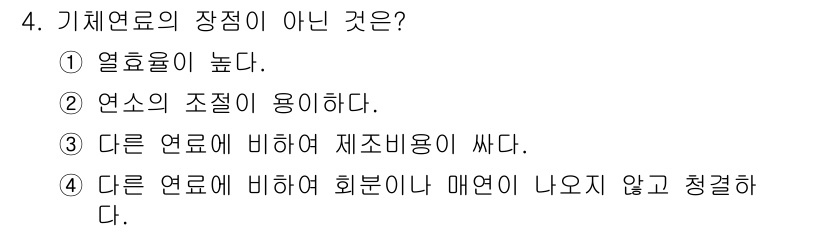 4. 기체연료의 장점이 아닌 것은?

① 열효율이 높다.

② 연소의 조절이 용이하다.

③ 다른 연료에 비하여 제조비용이 싸다.

④ 다른 연료에 비하여 회분이나 매연이 나오지 않고 청결하다.